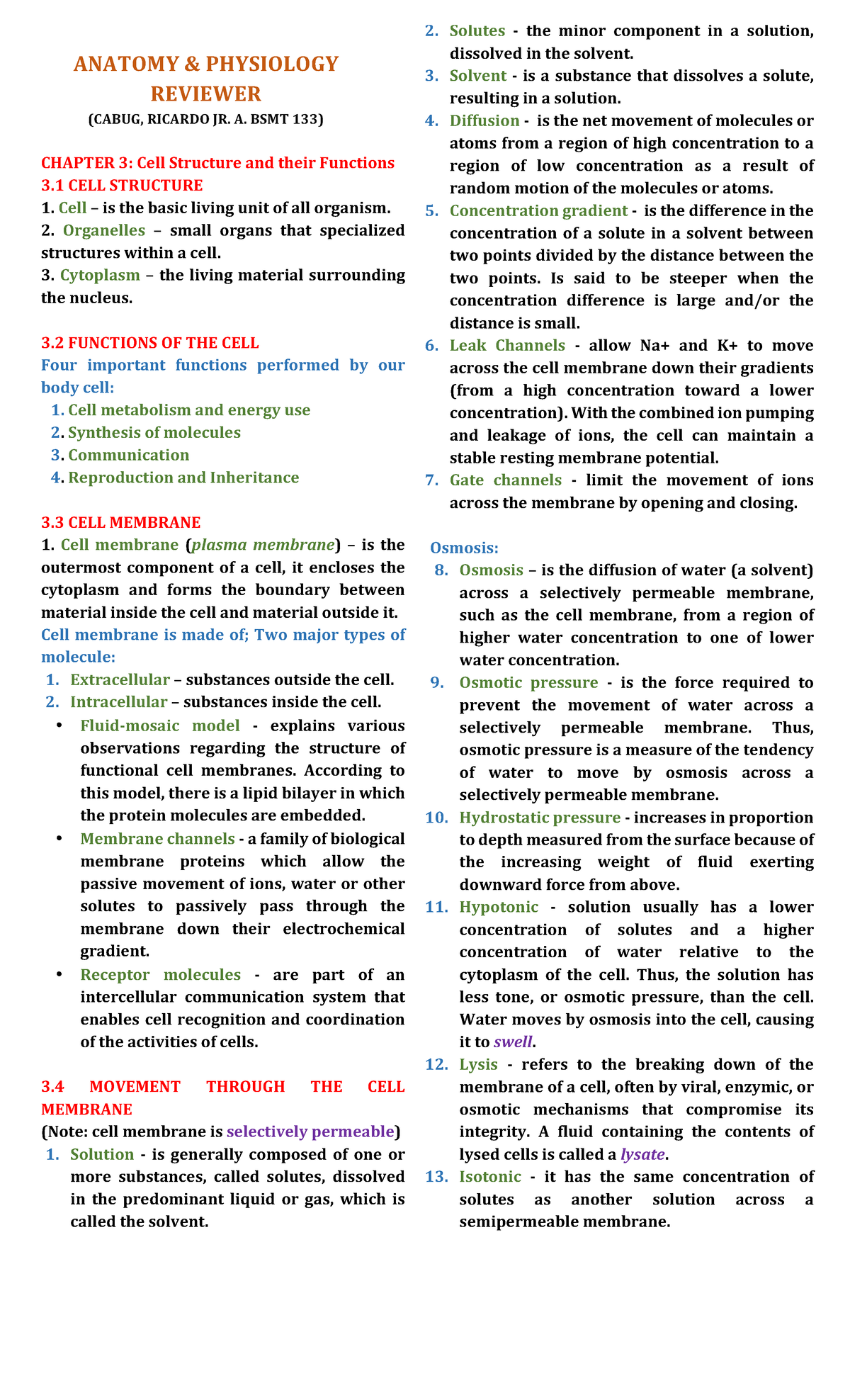 ANATOMY & PHYSIOLOGY REVIEWER
(CABUG, RICARDO JR. A. BSMT 133)

CHAPTER 3: Cell Structure and their Functions
3.1 CELL STRUCTURE
1. Cell – is the basic living unit of all organism.
2. Organelles – small organs that specialized structures within a cell.
3. Cytoplasm – the living material surrounding the nucleus.

3.2 FUNCTIONS OF THE CELL
Four important functions performed by our body cell:
1. Cell metabolism and energy use
2. Synthesis of molecules
3. Communication
4. Reproduction and Inheritance

3.3 CELL MEMBRANE
1. Cell membrane (plasma membrane) – is the outermost component of a cell, it encloses the cytoplasm and forms the boundary between material inside the cell and material outside it.
Cell membrane is made of; Two major types of molecule:
1. Extracellular – substances outside the cell.
2. Intracellular – substances inside the cell.
• Fluid-mosaic model - explains various observations regarding the structure of functional cell membranes. According to this model, there is a lipid bilayer in which the protein molecules are embedded.
• Membrane channels - a family of biological membrane proteins which allow the passive movement of ions, water or other solutes to passively pass through the membrane down their electrochemical gradient.
• Receptor molecules - are part of an intercellular communication system that enables cell recognition and coordination of the activities of cells.

3.4 MOVEMENT THROUGH THE CELL MEMBRANE
(Note: cell membrane is selectively permeable)
1. Solution - is generally composed of one or more substances, called solutes, dissolved in the predominant liquid or gas, which is called the solvent.
2. Solutes - the minor component in a solution, dissolved in the solvent.
3. Solvent - is a substance that dissolves a solute, resulting in a solution.
4. Diffusion - is the net movement of molecules or atoms from a region of high concentration to a region of low concentration as a result of random motion of the molecules or atoms.
5. Concentration gradient - is the difference in the concentration of a solute in a solvent between two points divided by the distance between the two points. Is said to be steeper when the concentration difference is large and/or the distance is small.
6. Leak Channels - allow Na+ and K+ to move across the cell membrane down their gradients (from a high concentration toward a lower concentration). With the combined ion pumping and leakage of ions, the cell can maintain a stable resting membrane potential.
7. Gate channels - limit the movement of ions across the membrane by opening and closing.

Osmosis:
8. Osmosis – is the diffusion of water (a solvent) across a selectively permeable membrane, such as the cell membrane, from a region of higher water concentration to one of lower water concentration.
9. Osmotic pressure - is the force required to prevent the movement of water across a selectively permeable membrane. Thus, osmotic pressure is a measure of the tendency of water to move by osmosis across a selectively permeable membrane.
10. Hydrostatic pressure - increases in proportion to depth measured from the surface because of the increasing weight of fluid exerting downward force from above.
11. Hypotonic - solution usually has a lower concentration of solutes and a higher concentration of water relative to the cytoplasm of the cell. Thus, the solution has less tone, or osmotic pressure, than the cell. Water moves by osmosis into the cell, causing it to swell.
12. Lysis - refers to the breaking down of the membrane of a cell, often by viral, enzymic, or osmotic mechanisms that compromise its integrity. A fluid containing the contents of lysed cells is called a lysate.
13. Isotonic - it has the same concentration of solutes as another solution across a semipermeable membrane.